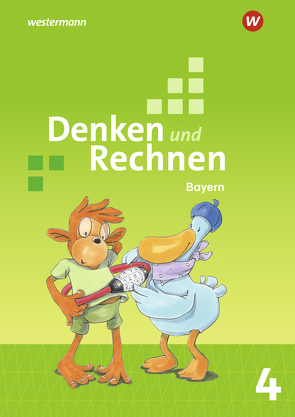 westermann

W

Denken und Rechnen

Bayern

4